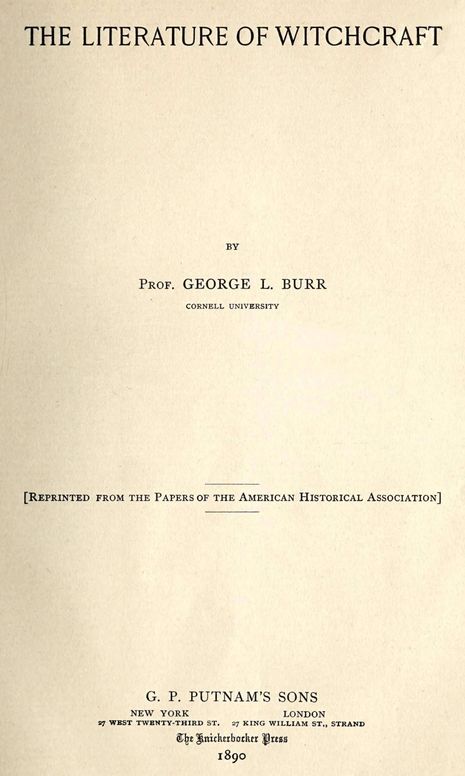 THE LITERATURE OF WITCHCRAFT

BY

PROF. GEORGE L. BURR

CORNELL UNIVERSITY

[REPRINTED FROM THE PAPERS OF THE AMERICAN HISTORICAL ASSOCIATION]

G. P. PUTNAM'S SONS

NEW YORK
27 WEST TWENTY-THIRD ST.

LONDON
27 KING WILLIAM ST., STRAND

The Knickerbocker Press

1890